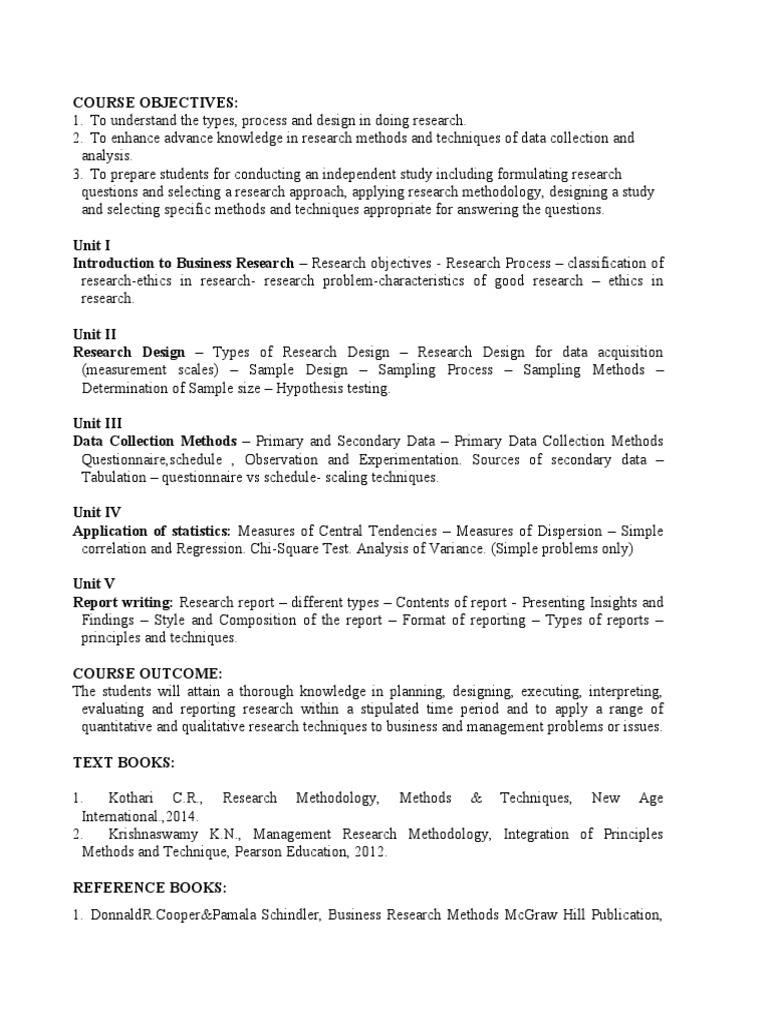 COURSE OBJECTIVES:
1. To understand the types, process and design in doing research.
2. To enhance advance knowledge in research methods and techniques of data collection and analysis.
3. To prepare students for conducting an independent study including formulating research questions and selecting a research approach, applying research methodology, designing a study and selecting specific methods and techniques appropriate for answering the questions.

Unit I
Introduction to Business Research – Research objectives - Research Process – classification of research-ethics in research- research problem-characteristics of good research – ethics in research.

Unit II
Research Design – Types of Research Design – Research Design for data acquisition (measurement scales) – Sample Design – Sampling Process – Sampling Methods – Determination of Sample size – Hypothesis testing.

Unit III
Data Collection Methods – Primary and Secondary Data – Primary Data Collection Methods Questionnaire,schedule , Observation and Experimentation. Sources of secondary data – Tabulation – questionnaire vs schedule- scaling techniques.

Unit IV
Application of statistics: Measures of Central Tendencies – Measures of Dispersion – Simple correlation and Regression. Chi-Square Test. Analysis of Variance. (Simple problems only)

Unit V
Report writing: Research report – different types – Contents of report - Presenting Insights and Findings – Style and Composition of the report – Format of reporting – Types of reports – principles and techniques.

COURSE OUTCOME:
The students will attain a thorough knowledge in planning, designing, executing, interpreting, evaluating and reporting research within a stipulated time period and to apply a range of quantitative and qualitative research techniques to business and management problems or issues.

TEXT BOOKS:

1. Kothari C.R., Research Methodology, Methods & Techniques, New Age International.,2014.
2. Krishnaswamy K.N., Management Research Methodology, Integration of Principles Methods and Technique, Pearson Education, 2012.

REFERENCE BOOKS:

1. DonnaldR.Cooper&Pamala Schindler, Business Research Methods McGraw Hill Publication,